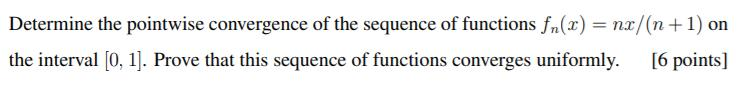 Determine the pointwise convergence of the sequence of functions $f_n(x) = nx/(n+1)$ on the interval $[0, 1]$. Prove that this sequence of functions converges uniformly. [6 points]